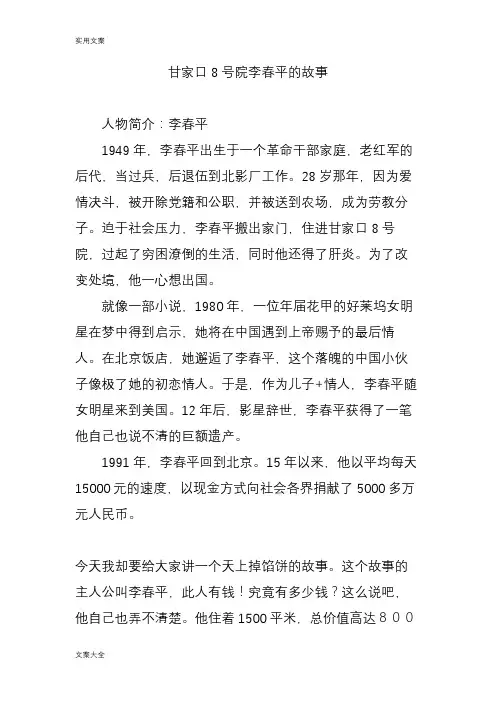 实用文案

甘家口 8 号院李春平的故事

人物简介：李春平

1949 年，李春平出生于一个革命干部家庭，老红军的后代，当过兵，后退伍到北影厂工作。28 岁那年，因为爱情决斗，被开除党籍和公职，并被送到农场，成为劳教分子。迫于社会压力，李春平搬出家门，住进甘家口 8 号院，过起了穷困潦倒的生活，同时他还得了肝炎。为了改变处境，他一心想出国。

就像一部小说，1980 年，一位年届花甲的好莱坞女明星在梦中得到启示，她将在中国遇到上帝赐予的最后情人。在北京饭店，她邂逅了李春平，这个落魄的中国小伙子像极了她的初恋情人。于是，作为儿子+情人，李春平随女明星来到美国。12 年后，影星辞世，李春平获得了一笔他自己也说不清的巨额遗产。

1991 年，李春平回到北京。15 年以来，他以平均每天 15000 元的速度，以现金方式向社会各界捐献了 5000 多万元人民币。

今天我却要给大家讲一个天上掉馅饼的故事。这个故事的主人公叫李春平，此人有钱！究竟有多少钱？这么说吧，他自己也弄不清楚。他住着 1500 平米，总价值高达８００

文案大全